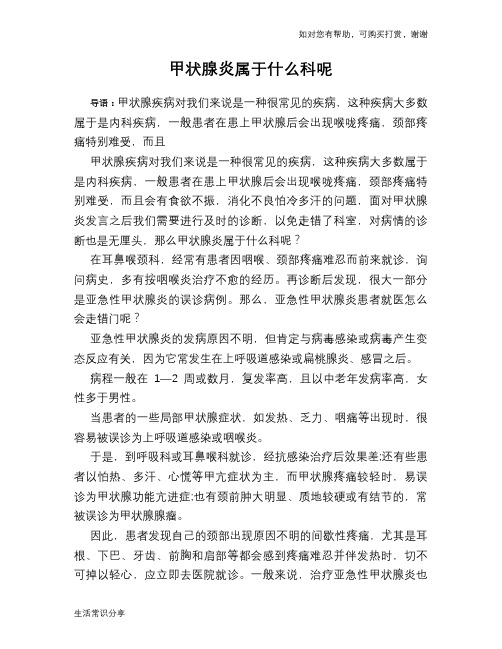 如对您有帮助，可购买打赏，谢谢

甲状腺炎属于什么科呢

导语：甲状腺疾病对我们来说是一种很常见的疾病，这种疾病大多数属于是内科疾病，一般患者在患上甲状腺后会出现喉咙疼痛，颈部疼痛特别难受，而且

甲状腺疾病对我们来说是一种很常见的疾病，这种疾病大多数属于是内科疾病，一般患者在患上甲状腺后会出现喉咙疼痛，颈部疼痛特别难受，而且会有食欲不振，消化不良怕冷多汗的问题，面对甲状腺炎发言之后我们需要进行及时的诊断，以免走错了科室，对病情的诊断也是无厘头，那么甲状腺炎属于什么科呢？

在耳鼻喉颈科，经常有患者因咽喉、颈部疼痛难忍而前来就诊，询问病史，多有按咽喉炎治疗不愈的经历。再诊断后发现，很大一部分是亚急性甲状腺炎的误诊病例。那么，亚急性甲状腺炎患者就医怎么会走错门呢？

亚急性甲状腺炎的发病原因不明，但肯定与病毒感染或病毒产生变态反应有关，因为它常发生在上呼吸道感染或扁桃腺炎、感冒之后。

病程一般在 1—2 周或数月，复发率高，且以中老年发病率高，女性多于男性。

当患者的一些局部甲状腺症状，如发热、乏力、咽痛等出现时，很容易被误诊为上呼吸道感染或咽喉炎。

于是，到呼吸科或耳鼻喉科就诊，经抗感染治疗后效果差;还有些患者以怕热、多汗、心慌等甲亢症状为主，而甲状腺疼痛较轻时，易误诊为甲状腺功能亢进症;也有颈前肿大明显、质地较硬或有结节的，常被误诊为甲状腺腺瘤。

因此，患者发现自己的颈部出现原因不明的间歇性疼痛，尤其是耳根、下巴、牙齿、前胸和肩部等都会感到疼痛难忍并伴发热时，切不可掉以轻心，应立即去医院就诊。一般来说，治疗亚急性甲状腺炎也

生活常识分享